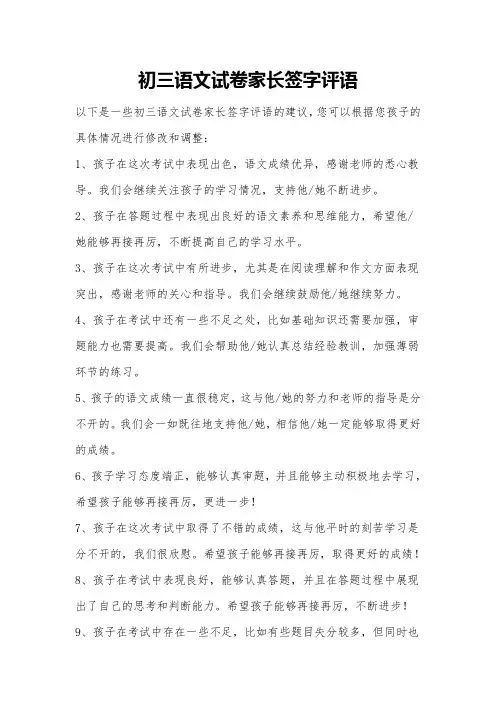 初三语文试卷家长签字评语

以下是一些初三语文试卷家长签字评语的建议，您可以根据您孩子的具体情况进行修改和调整：

1、孩子在这次考试中表现出色，语文成绩优异，感谢老师的悉心教导。我们会继续关注孩子的学习情况，支持他/她不断进步。

2、孩子在答题过程中表现出良好的语文素养和思维能力，希望他/她能够再接再厉，不断提高自己的学习水平。

3、孩子在这次考试中有所进步，尤其是在阅读理解和作文方面表现突出，感谢老师的关心和指导。我们会继续鼓励他/她继续努力。

4、孩子在考试中还有一些不足之处，比如基础知识还需要加强，审题能力也需要提高。我们会帮助他/她认真总结经验教训，加强薄弱环节的练习。

5、孩子的语文成绩一直很稳定，这与他/她的努力和老师的指导是分不开的。我们会一如既往地支持他/她，相信他/她一定能够取得更好的成绩。

6、孩子学习态度端正，能够认真审题，并且能够主动积极地去学习，希望孩子能够再接再厉，更进一步！

7、孩子在这次考试中取得了不错的成绩，这与他平时的刻苦学习是分不开的，我们很欣慰。希望孩子能够再接再厉，取得更好的成绩！

8、孩子在考试中表现良好，能够认真答题，并且在答题过程中展现出了自己的思考和判断能力。希望孩子能够再接再厉，不断进步！

9、孩子在考试中存在一些不足，比如有些题目失分较多，但同时也